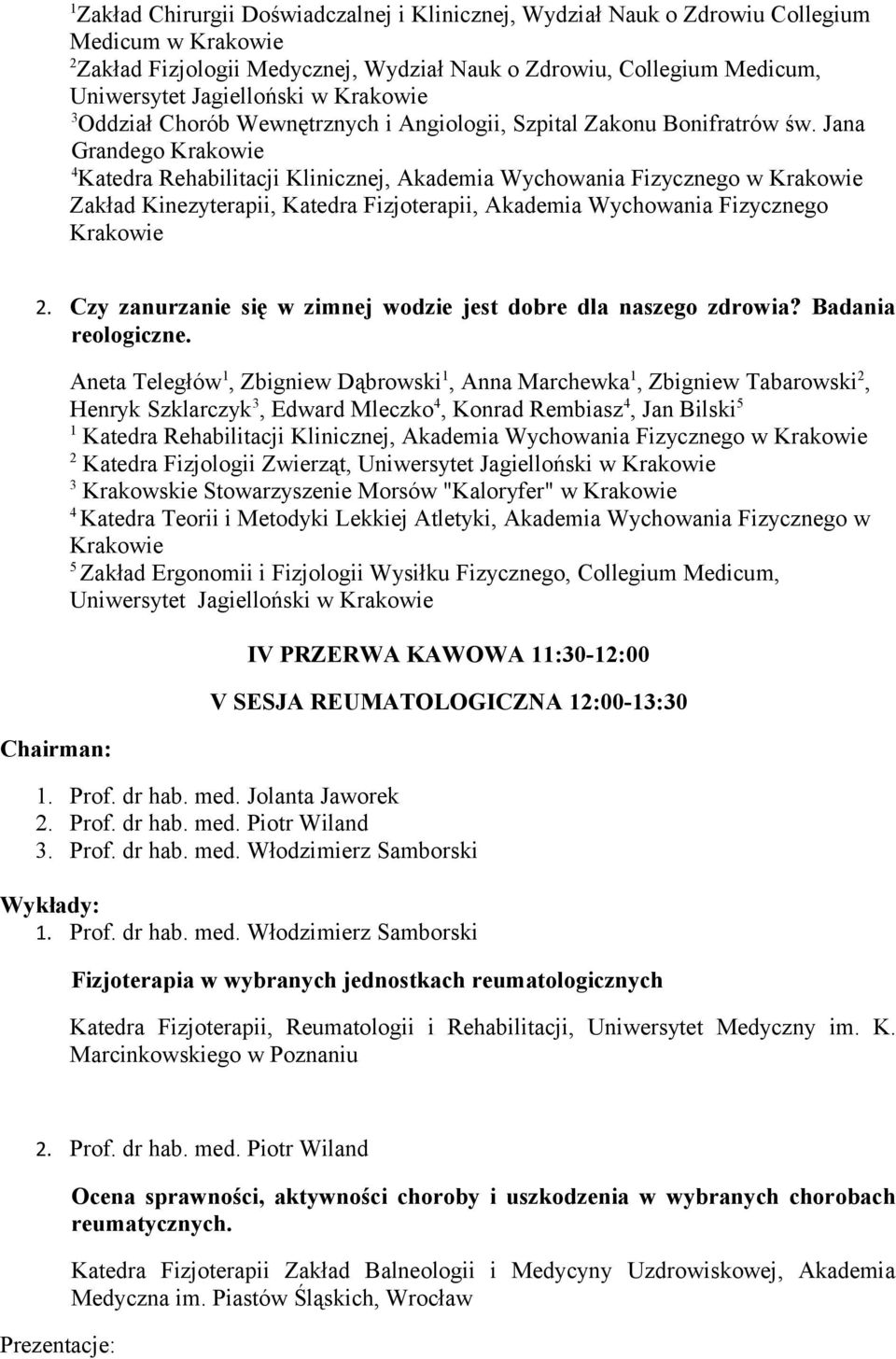 $^1$Zakład Chirurgii Doświadczalnej i Klinicznej, Wydział Nauk o Zdrowiu Collegium Medicum w Krakowie
$^2$Zakład Fizjologii Medycznej, Wydział Nauk o Zdrowiu, Collegium Medicum, Uniwersytet Jagielloński w Krakowie
$^3$Oddział Chorób Wewnętrznych i Angiologii, Szpital Zakonu Bonifratrów św. Jana Grandego Krakowie
$^4$Katedra Rehabilitacji Klinicznej, Akademia Wychowania Fizycznego w Krakowie Zakład Kinezyterapii, Katedra Fizjoterapii, Akademia Wychowania Fizycznego Krakowie

2. Czy zanurzanie się w zimnej wodzie jest dobre dla naszego zdrowia? Badania reologiczne.

Aneta Teległów$^1$, Zbigniew Dąbrowski$^1$, Anna Marchewka$^1$, Zbigniew Tabarowski$^2$, Henryk Szklarczyk$^3$, Edward Mleczko$^4$, Konrad Rembiasz$^4$, Jan Bilski$^5$
$^1$ Katedra Rehabilitacji Klinicznej, Akademia Wychowania Fizycznego w Krakowie
$^2$ Katedra Fizjologii Zwierząt, Uniwersytet Jagielloński w Krakowie
$^3$ Krakowskie Stowarzyszenie Morsów "Kaloryfer" w Krakowie
$^4$ Katedra Teorii i Metodyki Lekkiej Atletyki, Akademia Wychowania Fizycznego w Krakowie
$^5$ Zakład Ergonomii i Fizjologii Wysiłku Fizycznego, Collegium Medicum, Uniwersytet Jagielloński w Krakowie

IV PRZERWA KAWOWA 11:30-12:00

V SESJA REUMATOLOGICZNA 12:00-13:30

Chairman:

1. Prof. dr hab. med. Jolanta Jaworek
2. Prof. dr hab. med. Piotr Wiland
3. Prof. dr hab. med. Włodzimierz Samborski

Wykłady:
1. Prof. dr hab. med. Włodzimierz Samborski

Fizjoterapia w wybranych jednostkach reumatologicznych

Katedra Fizjoterapii, Reumatologii i Rehabilitacji, Uniwersytet Medyczny im. K. Marcinkowskiego w Poznaniu

2. Prof. dr hab. med. Piotr Wiland

Ocena sprawności, aktywności choroby i uszkodzenia w wybranych chorobach reumatycznych.

Katedra Fizjoterapii Zakład Balneologii i Medycyny Uzdrowiskowej, Akademia Medyczna im. Piastów Śląskich, Wrocław

Prezentacje: